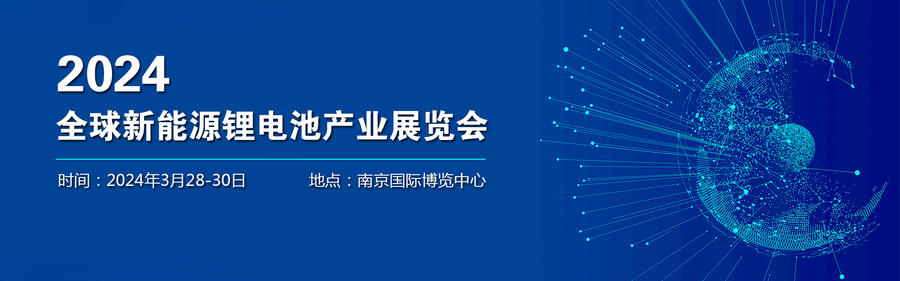 2024
全球新能源锂电池产业展览会

时间：2024年3月28-30日

地点：南京国际博览中心